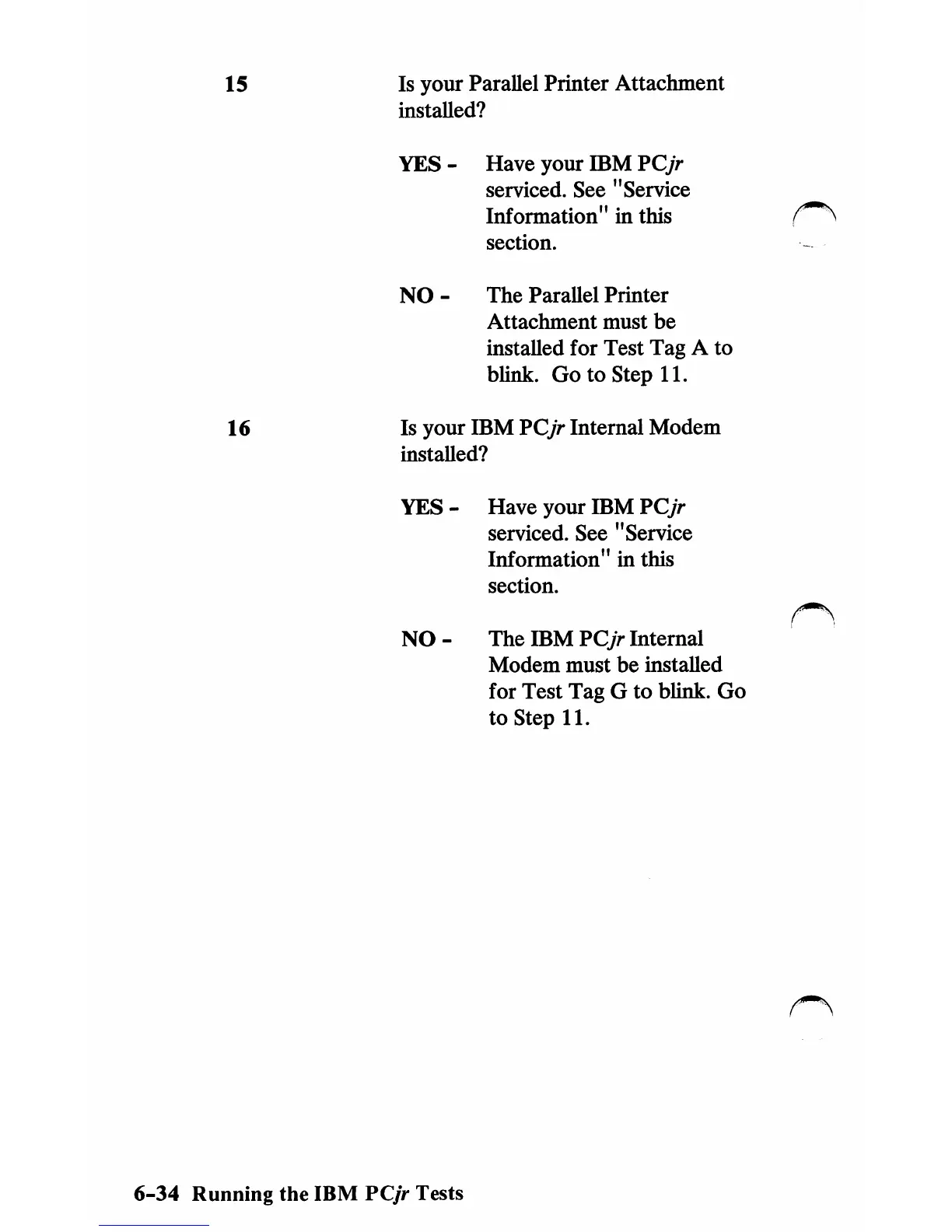 15

Is your Parallel Printer Attachment installed?

YES - Have your IBM PCjr serviced. See "Service Information" in this section.

NO - The Parallel Printer Attachment must be installed for Test Tag A to blink. Go to Step 11.

16

Is your IBM PCjr Internal Modem installed?

YES - Have your IBM PCjr serviced. See "Service Information" in this section.

NO - The IBM PCjr Internal Modem must be installed for Test Tag G to blink. Go to Step 11.

6-34 Running the IBM PCjr Tests